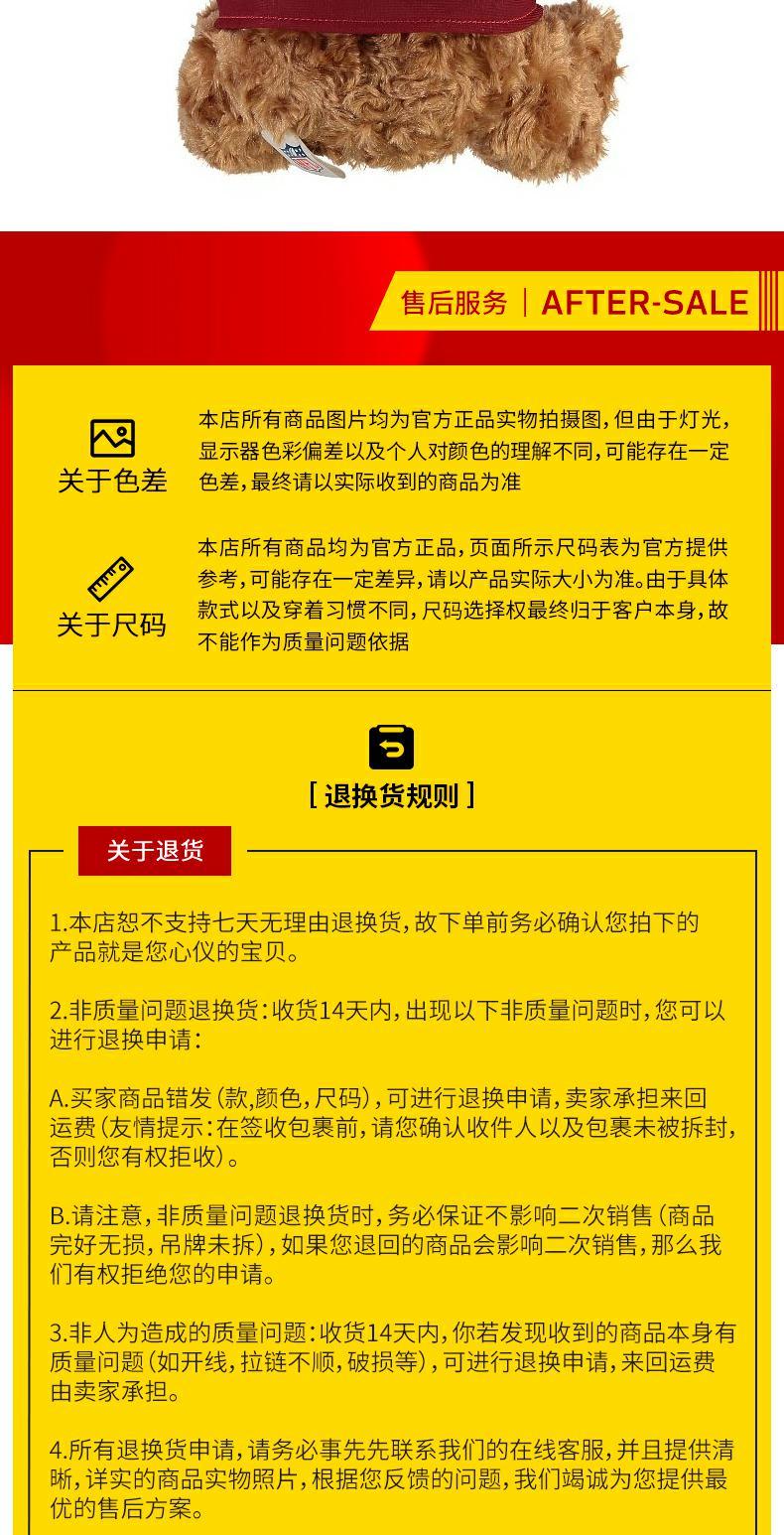 售后服务 | AFTER-SALE

关于色差

本店所有商品图片均为官方正品实物拍摄图，但由于灯光，显示器色彩偏差以及个人对颜色的理解不同，可能存在一定色差，最终请以实际收到的商品为准

关于尺码

本店所有商品均为官方正品，页面所示尺码表为官方提供参考，可能存在一定差异，请以产品实际大小为准。由于具体款式以及穿着习惯不同，尺码选择权最终归于客户本身，故不能作为质量问题依据

[ 退换货规则 ]

关于退货

1.本店恕不支持七天无理由退换货，故下单前务必确认您拍下的产品就是您心仪的宝贝。

2.非质量问题退换货：收货14天内，出现以下非质量问题时，您可以进行退换申请：

A.买家商品错发（款，颜色，尺码），可进行退换申请，卖家承担来回运费（友情提示：在签收包裹前，请您确认收件人以及包裹未被拆封，否则您有权拒收）。

B.请注意，非质量问题退换货时，务必保证不影响二次销售（商品完好无损，吊牌未拆），如果您退回的商品会影响二次销售，那么我们有权拒绝您的申请。

3.非人为造成的质量问题：收货14天内，你若发现收到的商品本身有质量问题（如开线，拉链不顺，破损等），可进行退换申请，来回运费由卖家承担。

4.所有退换货申请，请务必事先先联系我们的在线客服，并且提供清晰，详实的商品实物照片，根据您反馈的问题，我们竭诚为您提供最优的售后方案。